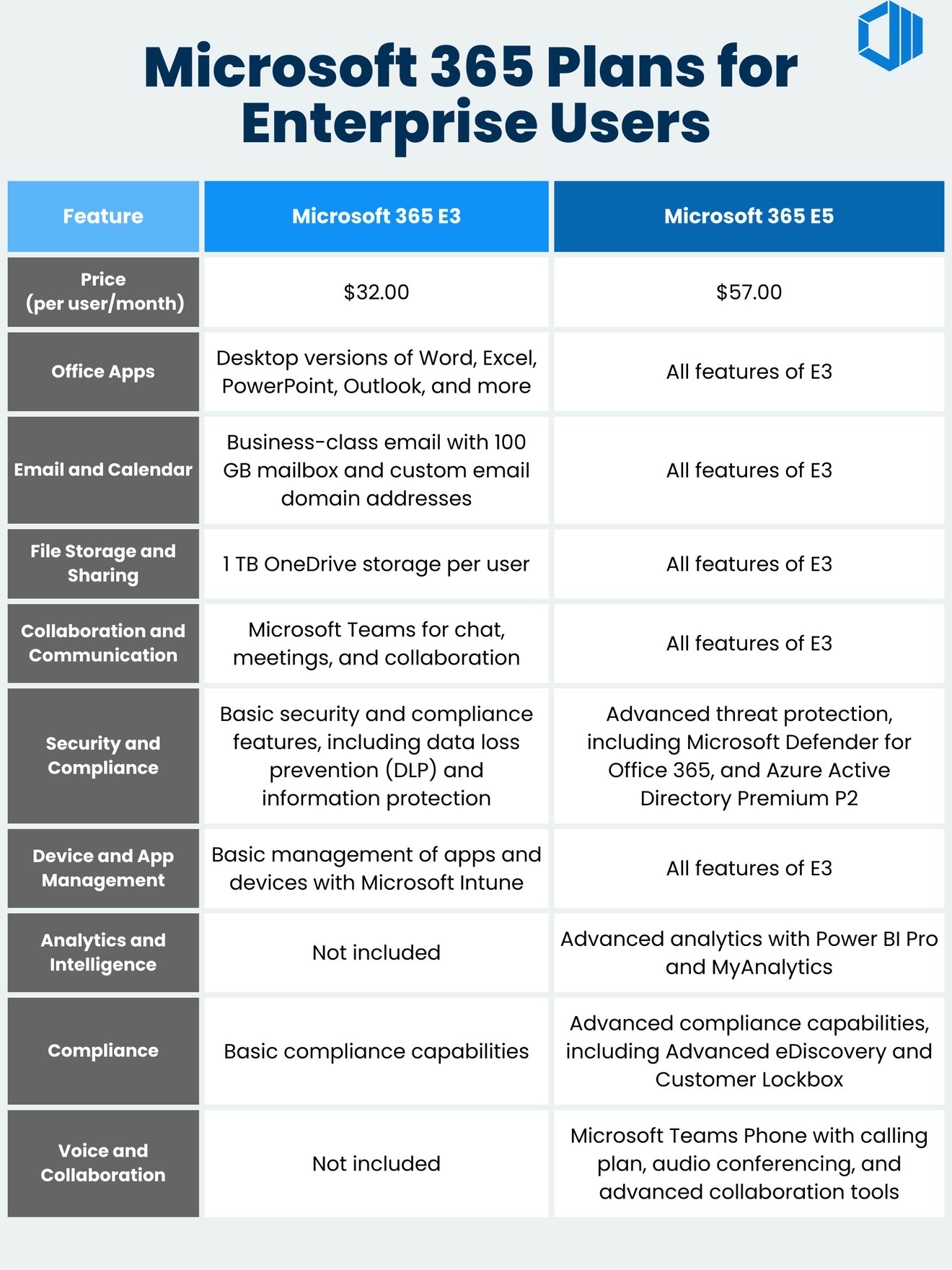 Microsoft 365 Plans for Enterprise Users

| Feature | Microsoft 365 E3 | Microsoft 365 E5 |
|---|---|---|
| Price (per user/month) | \$32.00 | \$57.00 |
| Office Apps | Desktop versions of Word, Excel, PowerPoint, Outlook, and more | All features of E3 |
| Email and Calendar | Business-class email with 100 GB mailbox and custom email domain addresses | All features of E3 |
| File Storage and Sharing | 1 TB OneDrive storage per user | All features of E3 |
| Collaboration and Communication | Microsoft Teams for chat, meetings, and collaboration | All features of E3 |
| Security and Compliance | Basic security and compliance features, including data loss prevention (DLP) and information protection | Advanced threat protection, including Microsoft Defender for Office 365, and Azure Active Directory Premium P2 |
| Device and App Management | Basic management of apps and devices with Microsoft Intune | All features of E3 |
| Analytics and Intelligence | Not included | Advanced analytics with Power BI Pro and MyAnalytics |
| Compliance | Basic compliance capabilities | Advanced compliance capabilities, including Advanced eDiscovery and Customer Lockbox |
| Voice and Collaboration | Not included | Microsoft Teams Phone with calling plan, audio conferencing, and advanced collaboration tools |